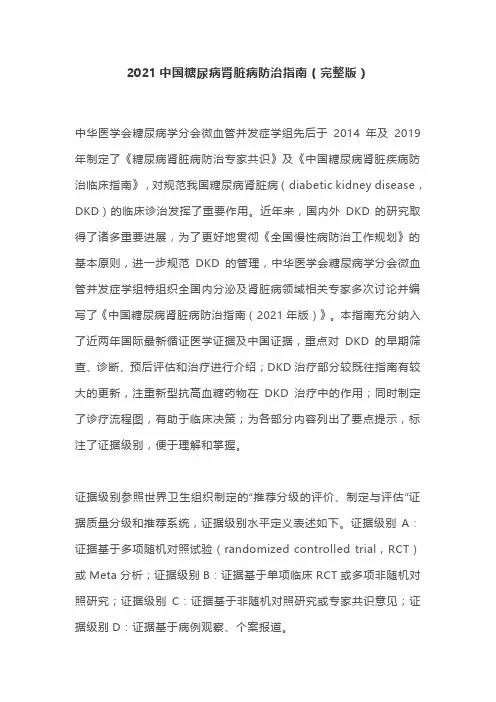 2021 中国糖尿病肾脏病防治指南（完整版）

中华医学会糖尿病学分会微血管并发症学组先后于 2014 年及 2019 年制定了《糖尿病肾脏病防治专家共识》及《中国糖尿病肾脏疾病防治临床指南》，对规范我国糖尿病肾脏病（diabetic kidney disease，DKD）的临床诊治发挥了重要作用。近年来，国内外 DKD 的研究取得了诸多重要进展，为了更好地贯彻《全国慢性病防治工作规划》的基本原则，进一步规范 DKD 的管理，中华医学会糖尿病学分会微血管并发症学组特组织全国内分泌及肾脏病领域相关专家多次讨论并编写了《中国糖尿病肾脏病防治指南（2021 年版）》。本指南充分纳入了近两年国际最新循证医学证据及中国证据，重点对 DKD 的早期筛查、诊断、预后评估和治疗进行介绍；DKD 治疗部分较既往指南有较大的更新，注重新型抗高血糖药物在 DKD 治疗中的作用；同时制定了诊疗流程图，有助于临床决策；为各部分内容列出了要点提示，标注了证据级别，便于理解和掌握。

证据级别参照世界卫生组织制定的“推荐分级的评价、制定与评估”证据质量分级和推荐系统，证据级别水平定义表述如下。证据级别 A：证据基于多项随机对照试验（randomized controlled trial，RCT）或 Meta 分析；证据级别 B：证据基于单项临床 RCT 或多项非随机对照研究；证据级别 C：证据基于非随机对照研究或专家共识意见；证据级别 D：证据基于病例观察、个案报道。